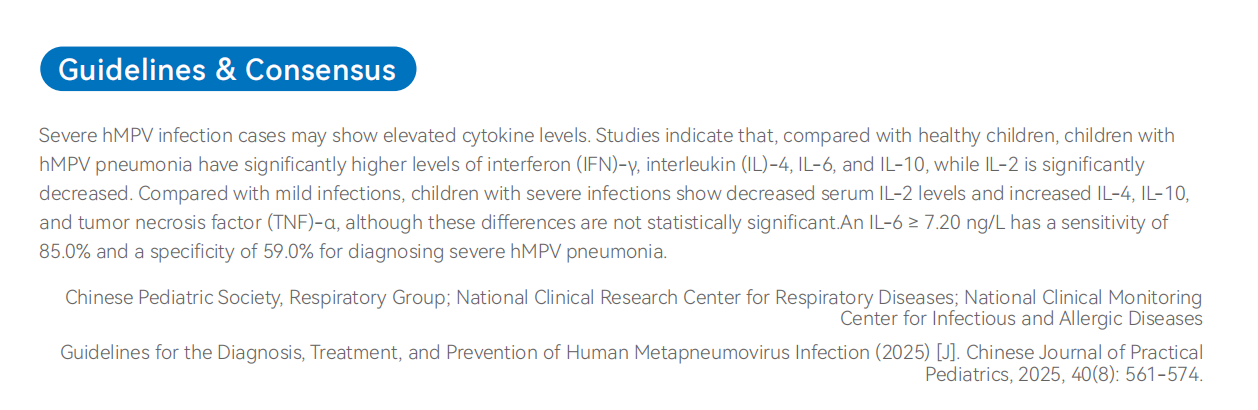 Guidelines & Consensus

Severe hMPV infection cases may show elevated cytokine levels. Studies indicate that, compared with healthy children, children with hMPV pneumonia have significantly higher levels of interferon (IFN)-γ, interleukin (IL)-4, IL-6, and IL-10, while IL-2 is significantly decreased. Compared with mild infections, children with severe infections show decreased serum IL-2 levels and increased IL-4, IL-10, and tumor necrosis factor (TNF)-α, although these differences are not statistically significant.An IL-6 ≥ 7.20 ng/L has a sensitivity of 85.0% and a specificity of 59.0% for diagnosing severe hMPV pneumonia.

Chinese Pediatric Society, Respiratory Group; National Clinical Research Center for Respiratory Diseases; National Clinical Monitoring Center for Infectious and Allergic Diseases

Guidelines for the Diagnosis, Treatment, and Prevention of Human Metapneumovirus Infection (2025) [J]. Chinese Journal of Practical Pediatrics, 2025, 40(8): 561-574.